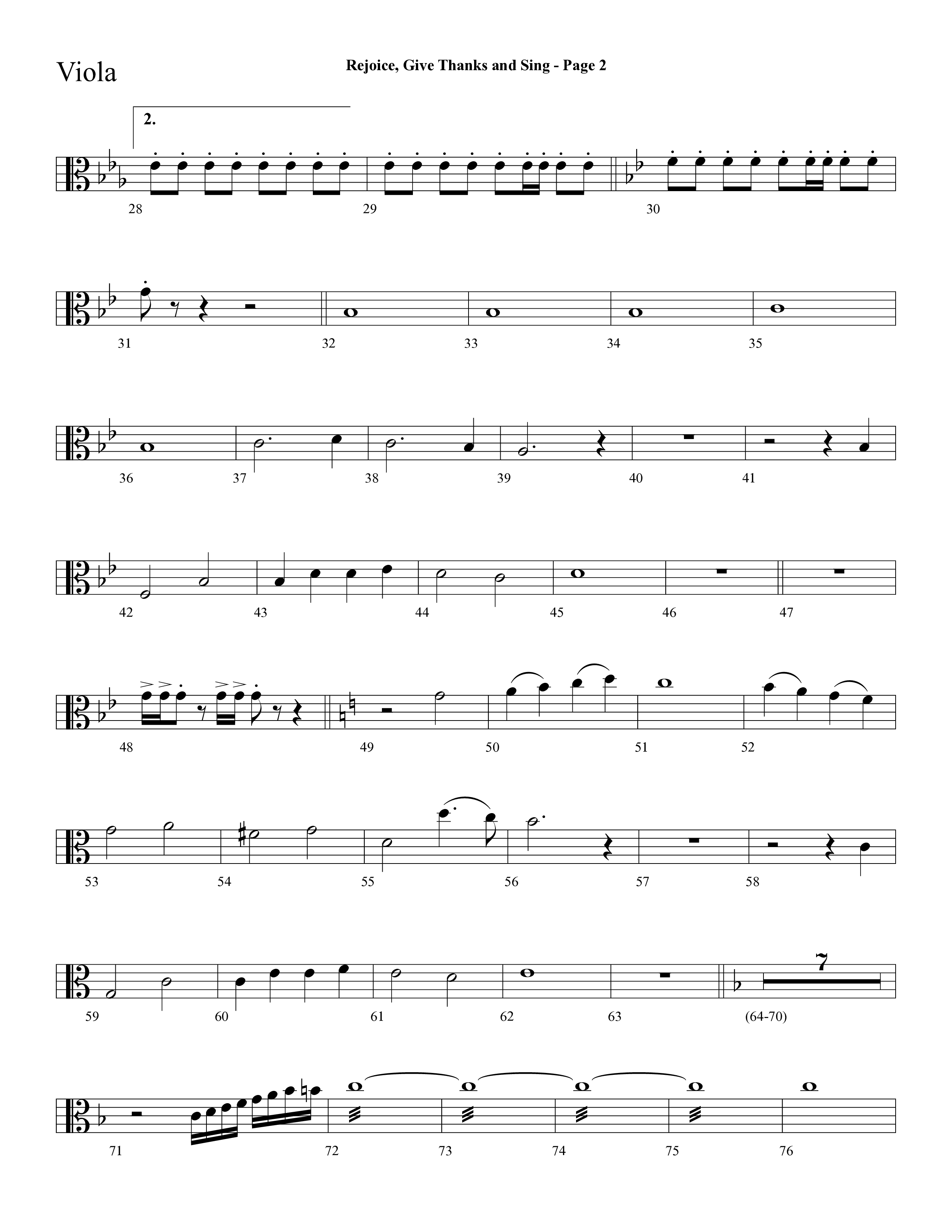 Viola

Rejoice, Give Thanks and Sing - Page 2

2.

28 29 30

31 32 33 34 35

36 37 38 39 40 41

42 43 44 45 46 47

48 49 50 51 52

53 54 55 56 57 58

7

59 60 61 62 63 (64-70)

71 72 73 74 75 76